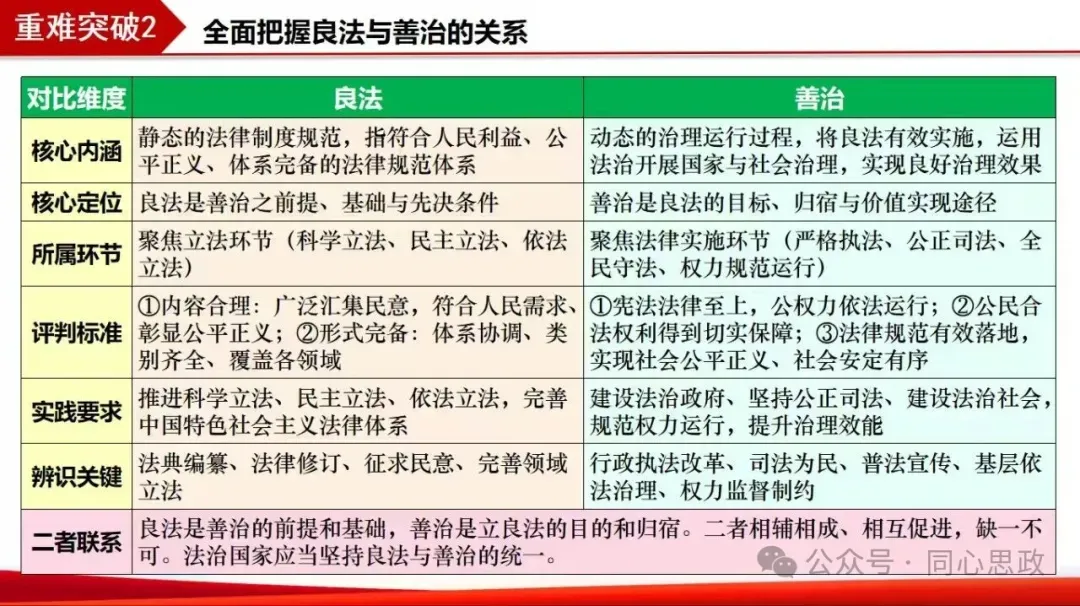 重难突破2 全面把握良法与善治的关系

| 对比维度 | 良法 | 善治 |
|---|---|---|
| 核心内涵 | 静态的法律制度规范，指符合人民利益、公平正义、体系完备的法律规范体系 | 动态的治理运行过程，将良法有效实施，运用法治开展国家与社会治理，实现良好治理效果 |
| 核心定位 | 良法是善治之前提、基础与先决条件 | 善治是良法的目标、归宿与价值实现途径 |
| 所属环节 | 聚焦立法环节（科学立法、民主立法、依法立法） | 聚焦法律实施环节（严格执法、公正司法、全民守法、权力规范运行） |
| 评判标准 | ①内容合理：广泛汇集民意，符合人民需求、彰显公平正义；②形式完备：体系协调、类别齐全、覆盖各领域 | ①宪法法律至上，公权力依法运行；②公民合法权利得到切实保障；③法律规范有效落地，实现社会公平正义、社会安定有序 |
| 实践要求 | 推进科学立法、民主立法、依法立法，完善中国特色社会主义法律体系 | 建设法治政府、坚持公正司法、建设法治社会，规范权力运行，提升治理效能 |
| 辨识关键 | 法典编纂、法律修订、征求民意、完善领域立法 | 行政执法改革、司法为民、普法宣传、基层依法治理、权力监督制约 |
| 二者联系 | 良法是善治的前提和基础，善治是立良法的目的和归宿。二者相辅相成、相互促进，缺一不可。法治国家应当坚持良法与善治的统一。 | |

公众号 · 同心思政